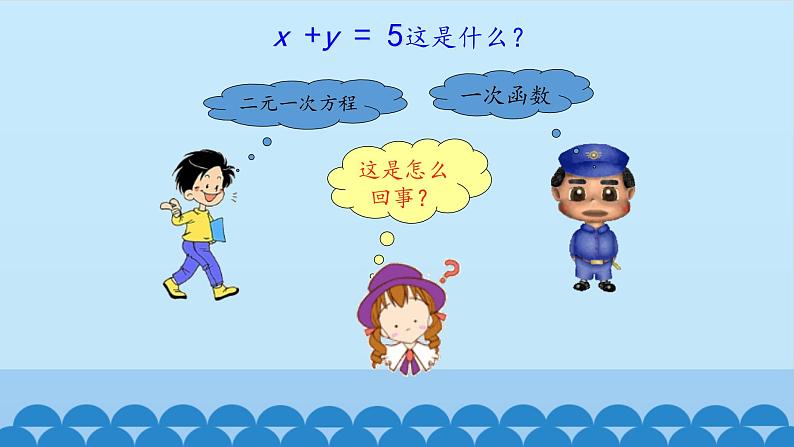 $x + y = 5$这是什么？

二元一次方程

一次函数

这是怎么回事？

?